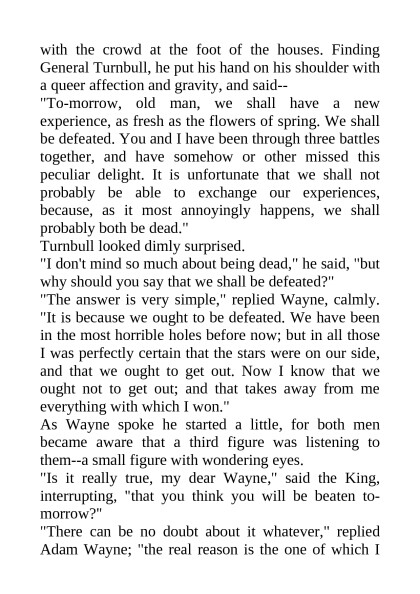 with the crowd at the foot of the houses. Finding General Turnbull, he put his hand on his shoulder with a queer affection and gravity, and said--
"To-morrow, old man, we shall have a new experience, as fresh as the flowers of spring. We shall be defeated. You and I have been through three battles together, and have somehow or other missed this peculiar delight. It is unfortunate that we shall not probably be able to exchange our experiences, because, as it most annoyingly happens, we shall probably both be dead."
Turnbull looked dimly surprised.
"I don't mind so much about being dead," he said, "but why should you say that we shall be defeated?"
"The answer is very simple," replied Wayne, calmly. "It is because we ought to be defeated. We have been in the most horrible holes before now; but in all those I was perfectly certain that the stars were on our side, and that we ought to get out. Now I know that we ought not to get out; and that takes away from me everything with which I won."
As Wayne spoke he started a little, for both men became aware that a third figure was listening to them--a small figure with wondering eyes.
"Is it really true, my dear Wayne," said the King, interrupting, "that you think you will be beaten to-morrow?"
"There can be no doubt about it whatever," replied Adam Wayne; "the real reason is the one of which I